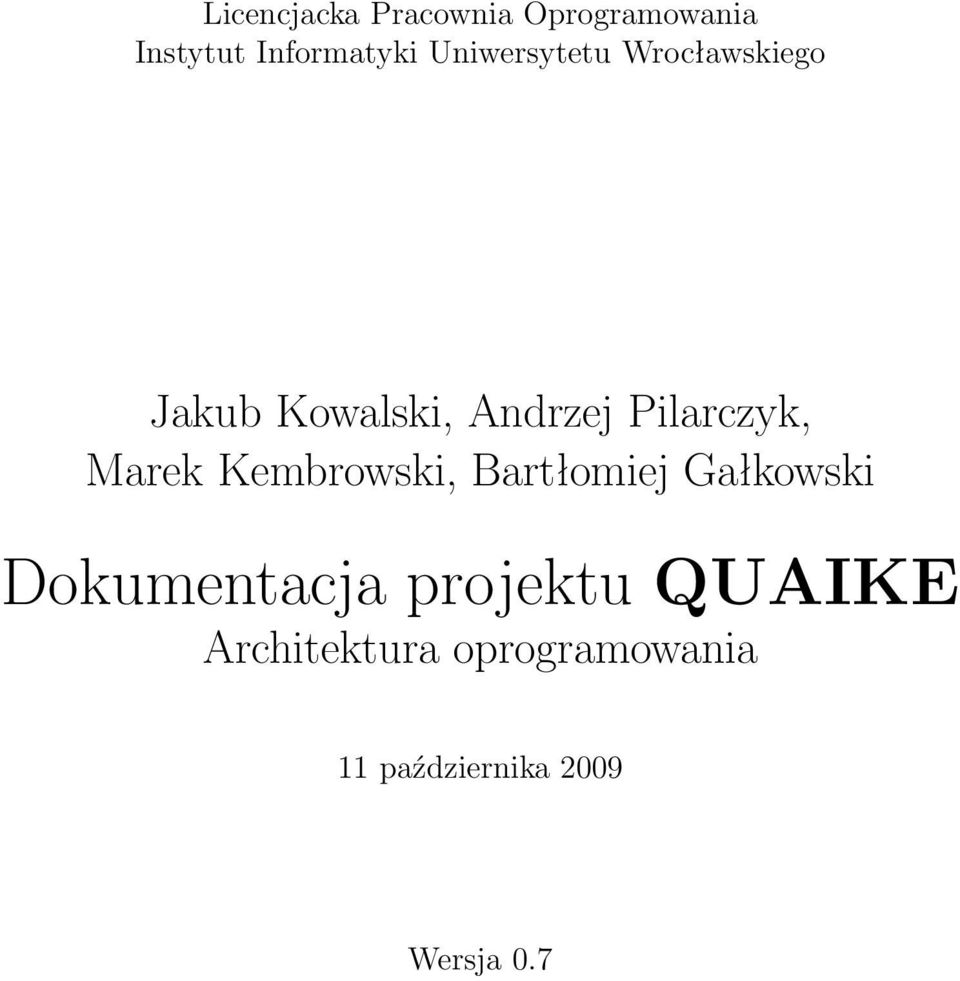 Licencjacka Pracownia Oprogramowania
Instytut Informatyki Uniwersytetu Wrocławskiego

Jakub Kowalski, Andrzej Pilarczyk, Marek Kembrowski, Bartłomiej Gałkowski

Dokumentacja projektu QUAIKE
Architektura oprogramowania

11 października 2009

Wersja 0.7